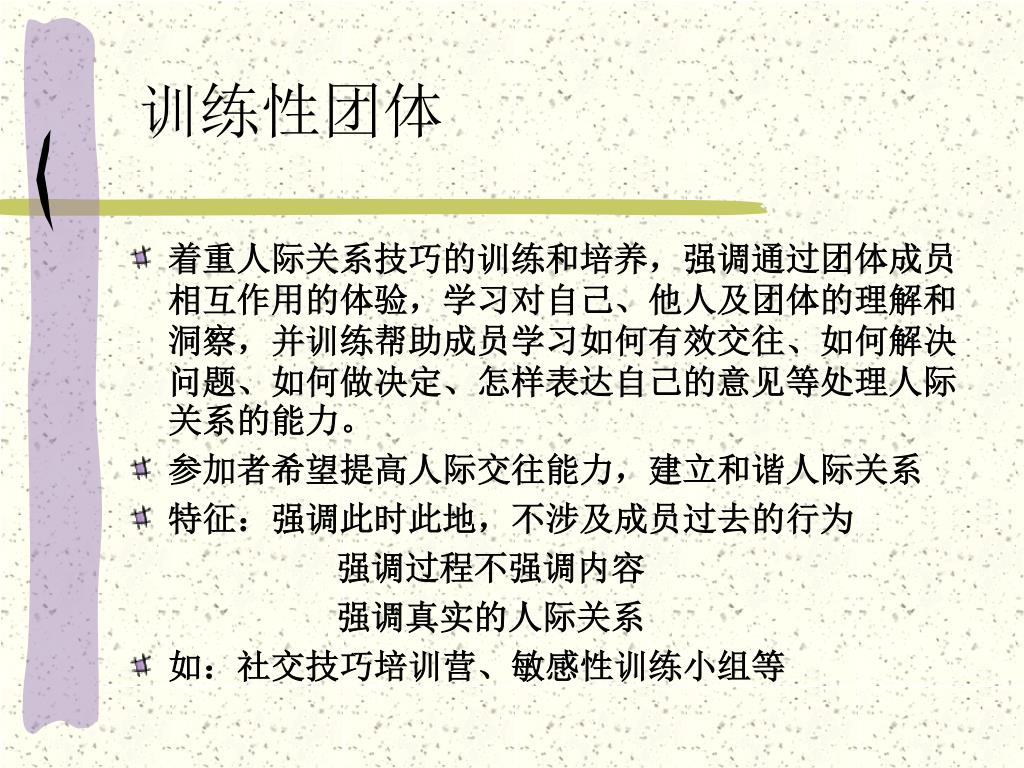 训练性团体

• 着重人际关系技巧的训练和培养，强调通过团体成员相互作用的体验，学习对自己、他人及团体的理解和洞察，并训练帮助成员学习如何有效交往、如何解决问题、如何做决定、怎样表达自己的意见等处理人际关系的能力。
• 参加者希望提高人际交往能力，建立和谐人际关系
• 特征：强调此时此地，不涉及成员过去的行为
强调过程不强调内容
强调真实的人际关系
• 如：社交技巧培训营、敏感性训练小组等